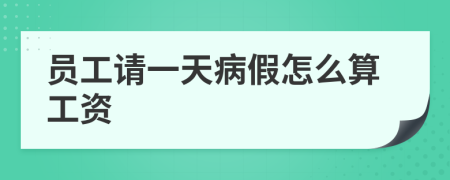 员工请一天病假怎么算工资